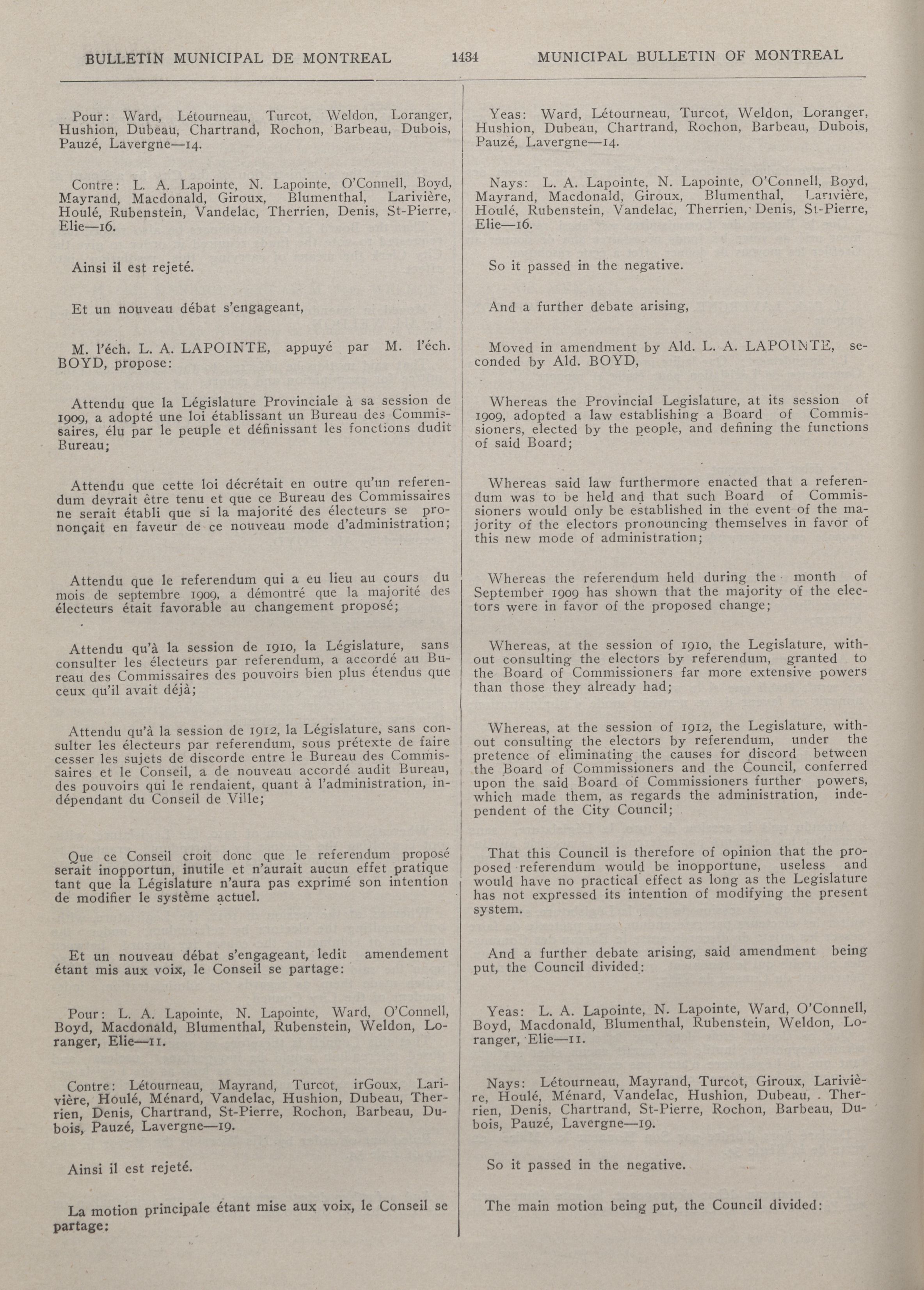 BULLETIN MUNICIPAL DE MONTREAL 1434 MUNICIPAL BULLETIN OF MONTREAL

Pour: Ward, Létourneau, Turcot, Weldon, Loranger, Hushion, Dubeau, Chartrand, Rochon, Barbeau, Dubois, Pauzé, Lavergne—14.

Contre: L. A. Lapointe, N. Lapointe, O'Connell, Boyd, Mayrand, Macdonald, Giroux, Blumenthal, Larivière, Houlé, Rubenstein, Vandelac, Therrien, Denis, St-Pierre, Elie—16.

Ainsi il est rejeté.

Et un nouveau débat s'engageant,

M. l'éch. L. A. LAPOINTE, appuyé par M. l'éch. BOYD, propose:

Attendu que la Législature Provinciale à sa session de 1909, a adopté une loi établissant un Bureau des Commissaires, élu par le peuple et définissant les fonctions dudit Bureau;

Attendu que cette loi décrétait en outre qu'un referendum devrait être tenu et que ce Bureau des Commissaires ne serait établi que si la majorité des électeurs se prononçait en faveur de ce nouveau mode d'administration;

Attendu que le referendum qui a eu lieu au cours du mois de septembre 1909, a démontré que la majorité des électeurs était favorable au changement proposé;

Attendu qu'à la session de 1910, la Législature, sans consulter les électeurs par referendum, a accordé au Bureau des Commissaires des pouvoirs bien plus étendus que ceux qu'il avait déjà;

Attendu qu'à la session de 1912, la Législature, sans consulter les électeurs par referendum, sous prétexte de faire cesser les sujets de discorde entre le Bureau des Commissaires et le Conseil, a de nouveau accordé audit Bureau, des pouvoirs qui le rendaient, quant à l'administration, indépendant du Conseil de Ville;

Que ce Conseil croit donc que le referendum proposé serait inopportun, inutile et n'aurait aucun effet pratique tant que la Législature n'aura pas exprimé son intention de modifier le système actuel.

Et un nouveau débat s'engageant, ledit amendement étant mis aux voix, le Conseil se partage:

Pour: L. A. Lapointe, N. Lapointe, Ward, O'Connell, Boyd, Macdonald, Blumenthal, Rubenstein, Weldon, Loranger, Elie—11.

Contre: Létourneau, Mayrand, Turcot, irGoux, Larivière, Houlé, Ménard, Vandelac, Hushion, Dubeau, Therrien, Denis, Chartrand, St-Pierre, Rochon, Barbeau, Dubois, Pauzé, Lavergne—19.

Ainsi il est rejeté.

La motion principale étant mise aux voix, le Conseil se partage:

Yeas: Ward, Létourneau, Turcot, Weldon, Loranger, Hushion, Dubeau, Chartrand, Rochon, Barbeau, Dubois, Pauzé, Lavergne—14.

Nays: L. A. Lapointe, N. Lapointe, O'Connell, Boyd, Mayrand, Macdonald, Giroux, Blumenthal, Larivière, Houlé, Rubenstein, Vandelac, Therrien, Denis, St-Pierre, Elie—16.

So it passed in the negative.

And a further debate arising,

Moved in amendment by Ald. L. A. LAPOINTE, seconded by Ald. BOYD,

Whereas the Provincial Legislature, at its session of 1909, adopted a law establishing a Board of Commissioners, elected by the people, and defining the functions of said Board;

Whereas said law furthermore enacted that a referendum was to be held and that such Board of Commissioners would only be established in the event of the majority of the electors pronouncing themselves in favor of this new mode of administration;

Whereas the referendum held during the month of September 1909 has shown that the majority of the electors were in favor of the proposed change;

Whereas, at the session of 1910, the Legislature, without consulting the electors by referendum, granted to the Board of Commissioners far more extensive powers than those they already had;

Whereas, at the session of 1912, the Legislature, without consulting the electors by referendum, under the pretence of eliminating the causes for discord between the Board of Commissioners and the Council, conferred upon the said Board of Commissioners further powers, which made them, as regards the administration, independent of the City Council;

That this Council is therefore of opinion that the proposed referendum would be inopportune, useless and would have no practical effect as long as the Legislature has not expressed its intention of modifying the present system.

And a further debate arising, said amendment being put, the Council divided:

Yeas: L. A. Lapointe, N. Lapointe, Ward, O'Connell, Boyd, Macdonald, Blumenthal, Rubenstein, Weldon, Loranger, Elie—11.

Nays: Létourneau, Mayrand, Turcot, Giroux, Larivière, Houlé, Ménard, Vandelac, Hushion, Dubeau, Therrien, Denis, Chartrand, St-Pierre, Rochon, Barbeau, Dubois, Pauzé, Lavergne—19.

So it passed in the negative.

The main motion being put, the Council divided: